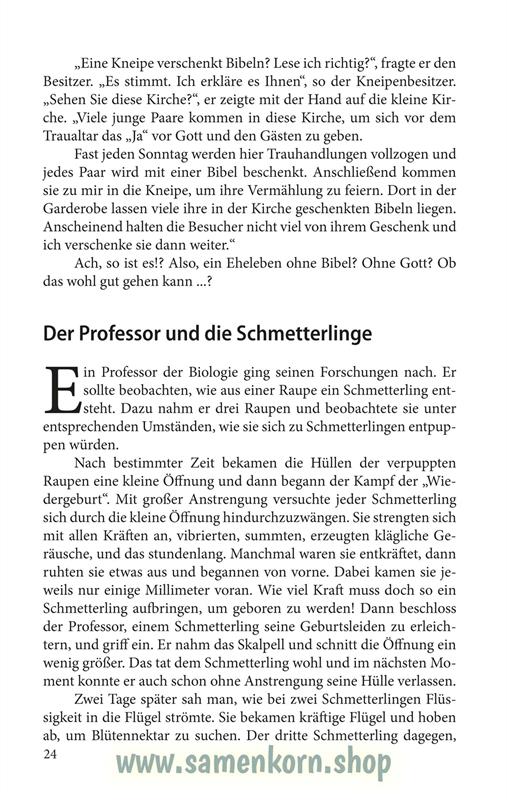 „Eine Kneipe verschenkt Bibeln? Lese ich richtig?“, fragte er den Besitzer. „Es stimmt. Ich erkläre es Ihnen“, so der Kneipenbesitzer. „Sehen Sie diese Kirche?“, er zeigte mit der Hand auf die kleine Kirche. „Viele junge Paare kommen in diese Kirche, um sich vor dem Traualtar das „Ja“ vor Gott und den Gästen zu geben.

Fast jeden Sonntag werden hier Trauhandlungen vollzogen und jedes Paar wird mit einer Bibel beschenkt. Anschließend kommen sie zu mir in die Kneipe, um ihre Vermählung zu feiern. Dort in der Garderobe lassen viele ihre in der Kirche geschenkten Bibeln liegen. Anscheinend halten die Besucher nicht viel von ihrem Geschenk und ich verschenke sie dann weiter.“

Ach, so ist es!? Also, ein Eheleben ohne Bibel? Ohne Gott? Ob das wohl gut gehen kann ...?

Der Professor und die Schmetterlinge

Ein Professor der Biologie ging seinen Forschungen nach. Er sollte beobachten, wie aus einer Raupe ein Schmetterling entsteht. Dazu nahm er drei Raupen und beobachtete sie unter entsprechenden Umständen, wie sie sich zu Schmetterlingen entpuppen würden.

Nach bestimmter Zeit bekamen die Hüllen der verpuppten Raupen eine kleine Öffnung und dann begann der Kampf der „Wiedergeburt“. Mit großer Anstrengung versuchte jeder Schmetterling sich durch die kleine Öffnung hindurchzuzwängen. Sie strengten sich mit allen Kräften an, vibrierten, summten, erzeugten klägliche Geräusche, und das stundenlang. Manchmal waren sie entkräftet, dann ruhten sie etwas aus und begannen von vorne. Dabei kamen sie jeweils nur einige Millimeter voran. Wie viel Kraft muss doch so ein Schmetterling aufbringen, um geboren zu werden! Dann beschloss der Professor, einem Schmetterling seine Geburtsleiden zu erleichtern, und griff ein. Er nahm das Skalpell und schnitt die Öffnung ein wenig größer. Das tat dem Schmetterling wohl und im nächsten Moment konnte er auch schon ohne Anstrengung seine Hülle verlassen.

Zwei Tage später sah man, wie bei zwei Schmetterlingen Flüssigkeit in die Flügel strömte. Sie bekamen kräftige Flügel und hoben ab, um Blütennektar zu suchen. Der dritte Schmetterling dagegen,

24

www.samenkorn.shop